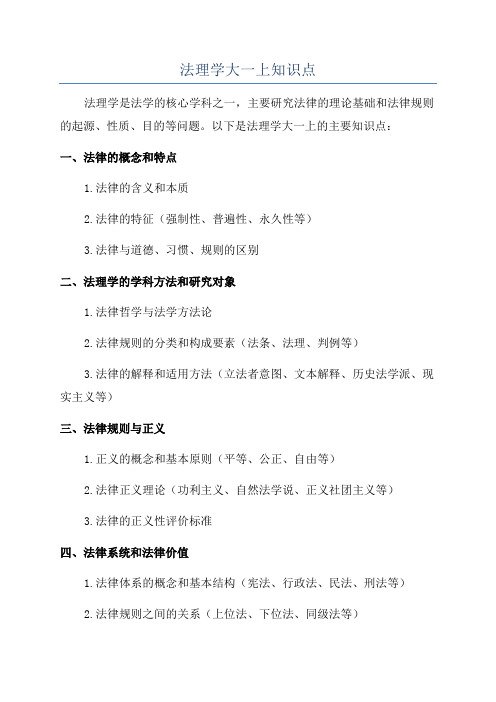 法理学大一上知识点

法理学是法学的核心学科之一，主要研究法律的理论基础和法律规则的起源、性质、目的等问题。以下是法理学大一上的主要知识点：

一、法律的概念和特点

1. 法律的含义和本质

2. 法律的特征（强制性、普遍性、永久性等）

3. 法律与道德、习惯、规则的区别

二、法理学的学科方法和研究对象

1. 法律哲学与法学方法论

2. 法律规则的分类和构成要素（法条、法理、判例等）

3. 法律的解释和适用方法（立法者意图、文本解释、历史法学派、现实主义等）

三、法律规则与正义

1. 正义的概念和基本原则（平等、公正、自由等）

2. 法律正义理论（功利主义、自然法学说、正义社团主义等）

3. 法律的正义性评价标准

四、法律系统和法律价值

1. 法律体系的概念和基本结构（宪法、行政法、民法、刑法等）

2. 法律规则之间的关系（上位法、下位法、同级法等）